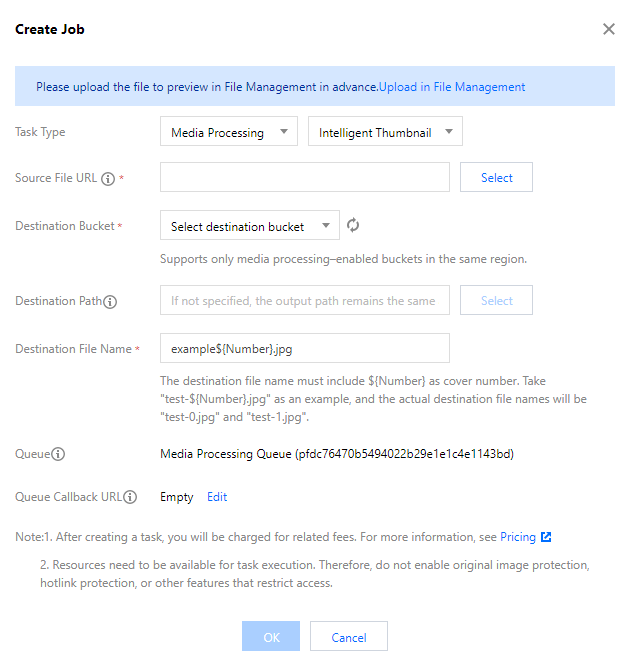 Create Job

Please upload the file to preview in File Management in advance.Upload in File Management

Task Type
Media Processing
Intelligent Thumbnail

Source File URL *
Select

Destination Bucket *
Select destination bucket

Supports only media processing–enabled buckets in the same region.

Destination Path
If not specified, the output path remains the same
Select

Destination File Name *
example${Number}.jpg

The destination file name must include ${Number} as cover number. Take "test-${Number}.jpg" as an example, and the actual destination file names will be "test-0.jpg" and "test-1.jpg".

Queue
Media Processing Queue (pfdc76470b5494022b29e1e1c4e1143bd)

Queue Callback URL
Empty Edit

Note:1. After creating a task, you will be charged for related fees. For more information, see Pricing

2. Resources need to be available for task execution. Therefore, do not enable original image protection, hotlink protection, or other features that restrict access.

OK
Cancel